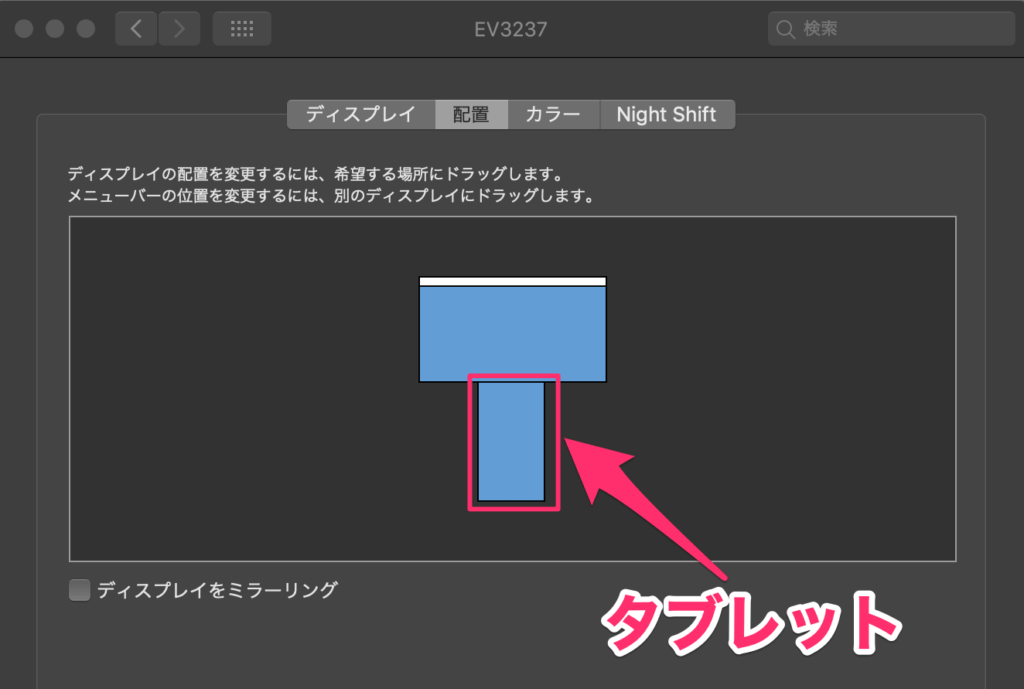 EV3237

検索

ディスプレイ 配置 カラー Night Shift

ディスプレイの配置を変更するには、希望する場所にドラッグします。
メニューバーの位置を変更するには、別のディスプレイにドラッグします。

ディスプレイをミラーリング

タブレット